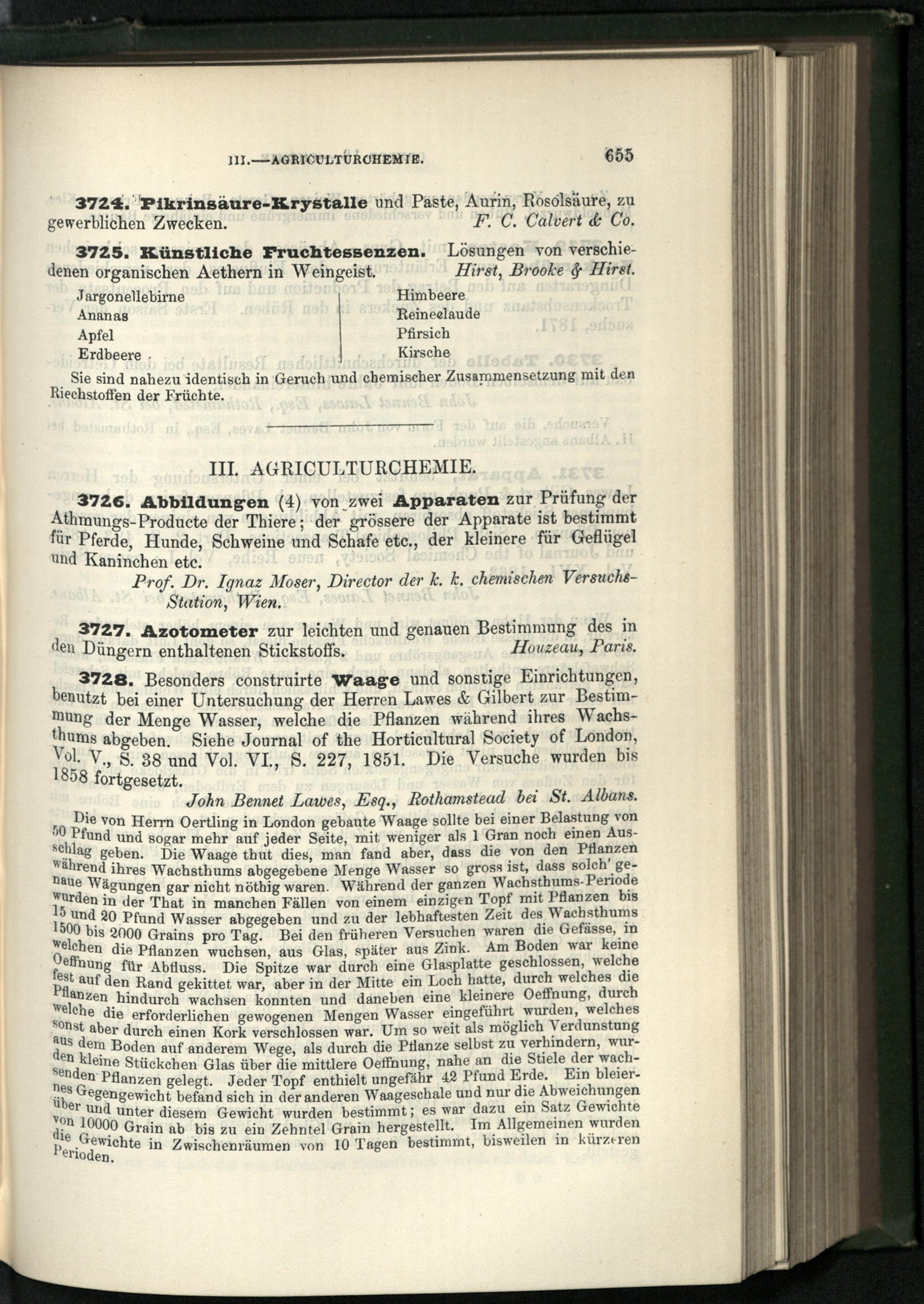 III.—AGRICULTURCHEMIE. 655

3724. Pikrinsäure-Krystalle und Paste, Aurin, Rosolsäure, zu gewerblichen Zwecken. F. C. Calvert & Co.

3725. Künstliche Fruchtessenzen. Lösungen von verschiedenen organischen Aethern in Weingeist. Hirst, Brooke & Hirst.

Jargonellebirne
Ananas
Apfel
Erdbeere

Himbeere
Reineclaude
Pfirsich
Kirsche

Sie sind nahezu identisch in Geruch und chemischer Zusammensetzung mit den Riechstoffen der Früchte.

III. AGRICULTURCHEMIE.

3726. Abbildungen (4) von zwei Apparaten zur Prüfung der Athmungs-Producte der Thiere; der grössere der Apparate ist bestimmt für Pferde, Hunde, Schweine und Schafe etc., der kleinere für Geflügel und Kaninchen etc.

Prof. Dr. Ignaz Moser, Director der k. k. chemischen Versuchs-Station, Wien.

3727. Azotometer zur leichten und genauen Bestimmung des in den Düngern enthaltenen Stickstoffs. Houzeau, Paris.

3728. Besonders construirte Waage und sonstige Einrichtungen, benutzt bei einer Untersuchung der Herren Lawes & Gilbert zur Bestimmung der Menge Wasser, welche die Pflanzen während ihres Wachsthums abgeben. Siehe Journal of the Horticultural Society of London, Vol. V., S. 38 und Vol. VI., S. 227, 1851. Die Versuche wurden bis 1858 fortgesetzt.

John Bennet Lawes, Esq., Rothamstead bei St. Albans.

Die von Herrn Oertling in London gebaute Waage sollte bei einer Belastung von 50 Pfund und sogar mehr auf jeder Seite, mit weniger als 1 Gran noch einen Ausschlag geben. Die Waage thut dies, man fand aber, dass die von den Pflanzen während ihres Wachsthums abgegebene Menge Wasser so gross ist, dass solch' genaue Wägungen gar nicht nöthig waren. Während der ganzen Wachsthums-Periode wurden in der That in manchen Fällen von einem einzigen Topf mit Pflanzen bis 15 und 20 Pfund Wasser abgegeben und zu der lebhaftesten Zeit des Wachsthums 1500 bis 2000 Grains pro Tag. Bei den früheren Versuchen waren die Gefässe, in welchen die Pflanzen wuchsen, aus Glas, später aus Zink. Am Boden war keine Oeffnung für Abfluss. Die Spitze war durch eine Glasplatte geschlossen, welche fest auf den Rand gekittet war, aber in der Mitte ein Loch hatte, durch welches die Pflanzen hindurch wachsen konnten und daneben eine kleinere Oeffnung, durch welche die erforderlichen gewogenen Mengen Wasser eingeführt wurden, welches sonst aber durch einen Kork verschlossen war. Um so weit als möglich Verdunstung aus dem Boden auf anderem Wege, als durch die Pflanze selbst zu verhindern, wurden kleine Stückchen Glas über die mittlere Oeffnung, nahe an die Stiele der wachsenden Pflanzen gelegt. Jeder Topf enthielt ungefähr 42 Pfund Erde. Ein bleiernes Gegengewicht befand sich in der anderen Waageschale und nur die Abweichungen über und unter diesem Gewicht wurden bestimmt; es war dazu ein Satz Gewichte von 10000 Grain ab bis zu ein Zehntel Grain hergestellt. Im Allgemeinen wurden die Gewichte in Zwischenräumen von 10 Tagen bestimmt, bisweilen in kürzeren Perioden.